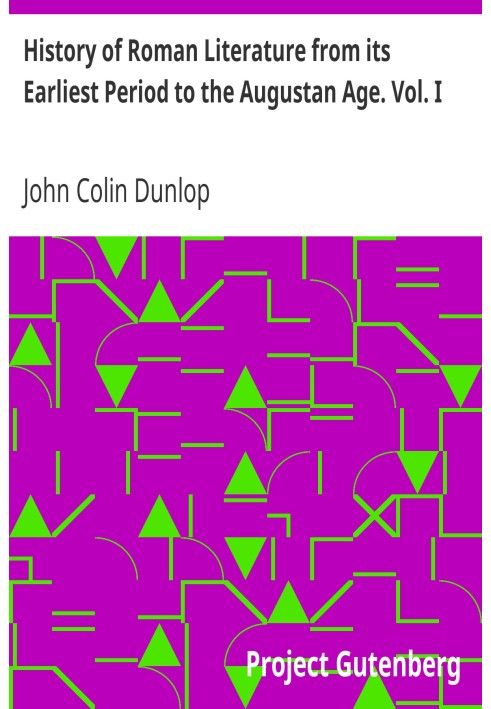 History of Roman Literature from its Earliest Period to the Augustan Age. Vol. I

John Colin Dunlop

Project Gutenberg